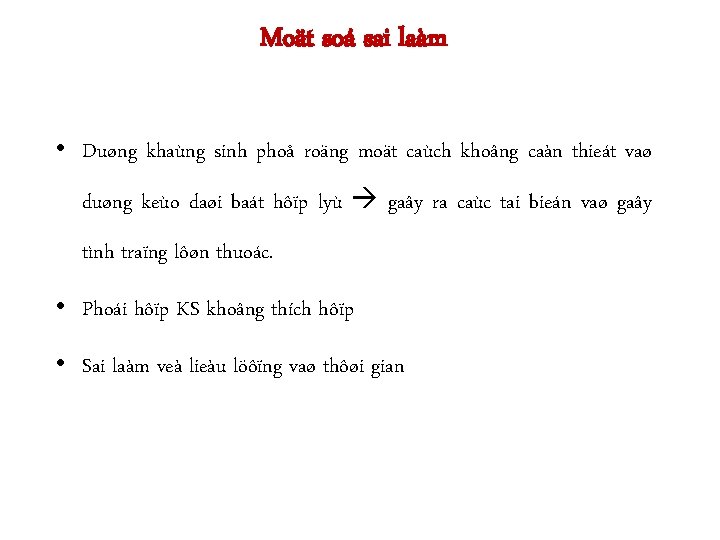 Moät soá sai laàm

• Duøng khaùng sinh phoå roäng moät caùch khoâng caàn thieát vaø duøng keùo daøi baát hôïp lyù → gaây ra caùc tai bieán vaø gaây tình traïng lôøn thuoác.

• Phoái hôïp KS khoâng thích hôïp

• Sai laàm veà lieàu löôïng vaø thôøi gian